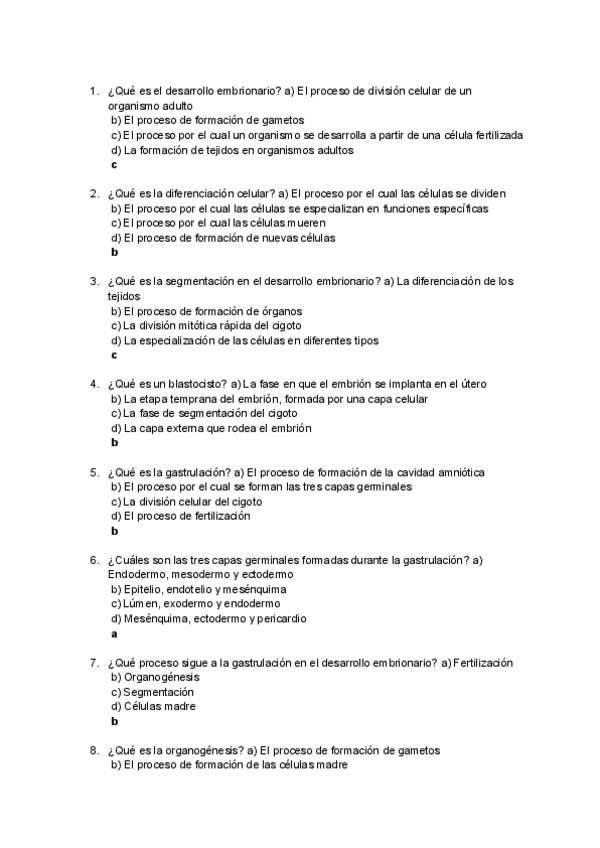 1. ¿Qué es el desarrollo embrionario? a) El proceso de división celular de un organismo adulto
b) El proceso de formación de gametos
c) El proceso por el cual un organismo se desarrolla a partir de una célula fertilizada
d) La formación de tejidos en organismos adultos
c

2. ¿Qué es la diferenciación celular? a) El proceso por el cual las células se dividen
b) El proceso por el cual las células se especializan en funciones específicas
c) El proceso por el cual las células mueren
d) El proceso de formación de nuevas células
b

3. ¿Qué es la segmentación en el desarrollo embrionario? a) La diferenciación de los tejidos
b) El proceso de formación de órganos
c) La división mitótica rápida del cigoto
d) La especialización de las células en diferentes tipos
c

4. ¿Qué es un blastocisto? a) La fase en que el embrión se implanta en el útero
b) La etapa temprana del embrión, formada por una capa celular
c) La fase de segmentación del cigoto
d) La capa externa que rodea el embrión
b

5. ¿Qué es la gastrulación? a) El proceso de formación de la cavidad amniótica
b) El proceso por el cual se forman las tres capas germinales
c) La división celular del cigoto
d) El proceso de fertilización
b

6. ¿Cuáles son las tres capas germinales formadas durante la gastrulación? a) Endodermo, mesodermo y ectodermo
b) Epitelio, endotelio y mesénquima
c) Lúmen, exodermo y endodermo
d) Mesénquima, ectodermo y pericardio
a

7. ¿Qué proceso sigue a la gastrulación en el desarrollo embrionario? a) Fertilización
b) Organogénesis
c) Segmentación
d) Células madre
b

8. ¿Qué es la organogénesis? a) El proceso de formación de gametos
b) El proceso de formación de las células madre